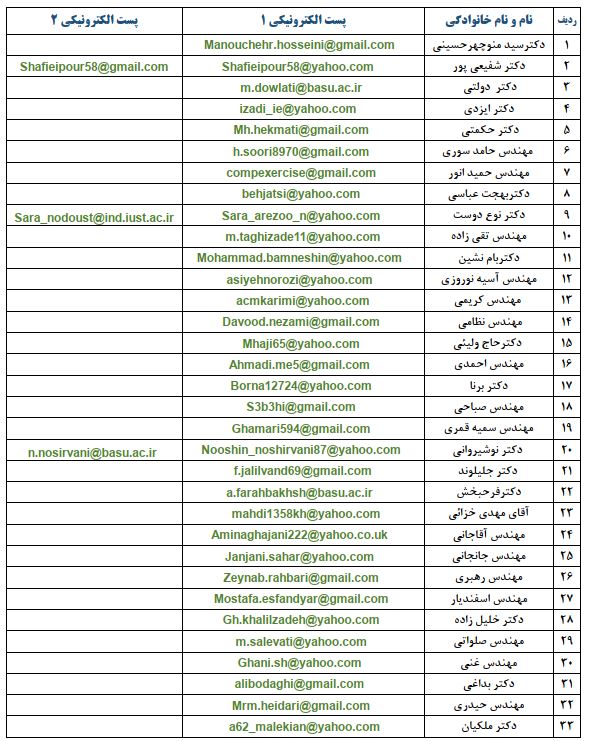 | ردیف | نام و نام خانوادگی | پست الکترونیکی ۱ | پست الکترونیکی ۲ |
|---|---|---|---|
| ۱ | دکترسید منوچهرحسینی | Manouchehr.hosseini@gmail.com | |
| ۲ | دکتر شفیعی پور | Shafieipour58@yahoo.com | Shafieipour58@gmail.com |
| ۳ | دکتر دولتی | m.dowlati@basu.ac.ir | |
| ۴ | دکتر ایزدی | izadi_ie@yahoo.com | |
| ۵ | دکتر حکمتی | Mh.hekmati@gmail.com | |
| ۶ | مهندس حامد سوری | h.soori8970@gmail.com | |
| ۷ | مهندس حمید انور | compexercise@gmail.com | |
| ۸ | دکتربهجت عباسی | behjatsi@yahoo.com | |
| ۹ | دکتر نوع دوست | Sara_arezoo_n@yahoo.com | Sara_nodoust@ind.iust.ac.ir |
| ۱۰ | مهندس تقی زاده | m.taghizade11@yahoo.com | |
| ۱۱ | دکتربام نشین | Mohammad.bamneshin@yahoo.com | |
| ۱۲ | مهندس آسیه نوروزی | asiyehnorozi@yahoo.com | |
| ۱۳ | مهندس کریمی | acmkarimi@yahoo.com | |
| ۱۴ | مهندس نظامی | Davood.nezami@gmail.com | |
| ۱۵ | دکترحاج ولیئی | Mhaji65@yahoo.com | |
| ۱۶ | مهندس احمدی | Ahmadi.me5@gmail.com | |
| ۱۷ | دکتر برنا | Borna12724@yahoo.com | |
| ۱۸ | مهندس صباحی | S3b3hi@gmail.com | |
| ۱۹ | مهندس سمیه قمری | Ghamari594@gmail.com | |
| ۲۰ | دکتر نوشیروانی | Nooshin_noshirvani87@yahoo.com | n.nosirvani@basu.ac.ir |
| ۲۱ | دکتر جلیلوند | f.jalilvand69@gmail.com | |
| ۲۲ | دکترفرحبخش | a.farahbakhsh@basu.ac.ir | |
| ۲۳ | آقای مهدی خزائی | mahdi1358kh@yahoo.com | |
| ۲۴ | مهندس آقاجانی | Aminaghajani222@yahoo.co.uk | |
| ۲۵ | مهندس جانجانی | Janjani.sahar@yahoo.com | |
| ۲۶ | مهندس رهبری | Zeynab.rahbari@gmail.com | |
| ۲۷ | مهندس اسفندیار | Mostafa.esfandyar@gmail.com | |
| ۲۸ | دکتر خلیل زاده | Gh.khalilzadeh@yahoo.com | |
| ۲۹ | مهندس صلواتی | m.salevati@yahoo.com | |
| ۳۰ | مهندس غنی | Ghani.sh@yahoo.com | |
| ۳۱ | دکتر بداغی | alibodaghi@gmail.com | |
| ۳۲ | مهندس حیدری | Mrm.heidari@gmail.com | |
| ۳۳ | دکتر ملکیان | a62_malekian@yahoo.com | |